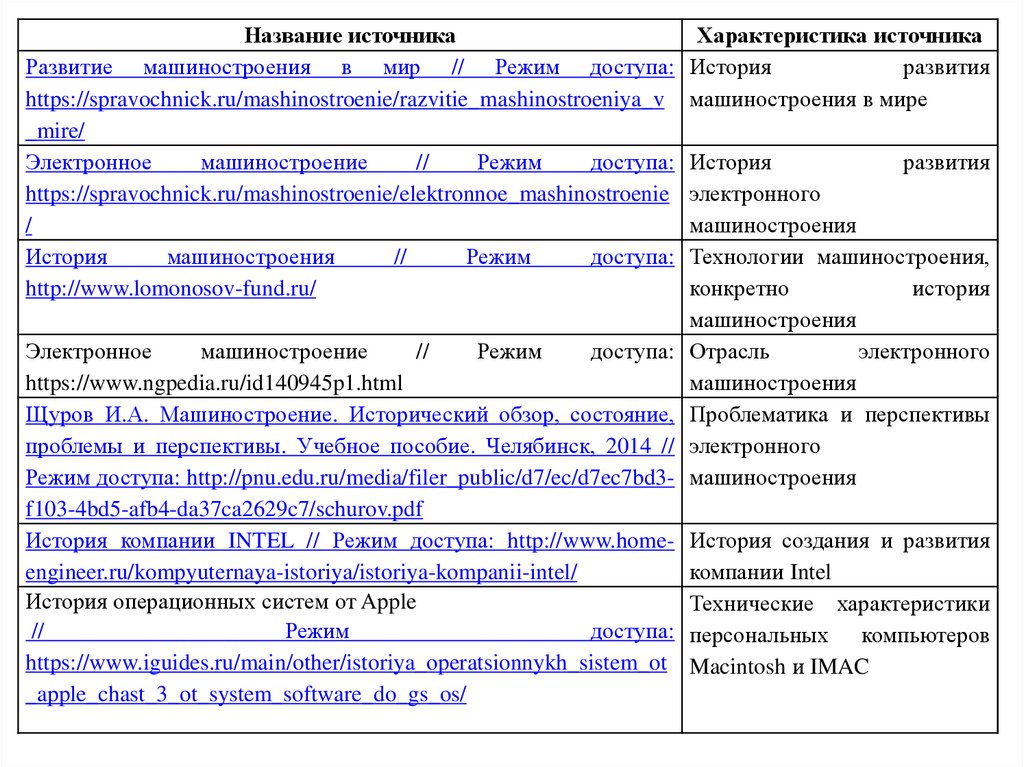 | Название источника | Характеристика источника |
|---|---|
| Развитие машиностроения в мир // Режим доступа: https://spravochnick.ru/mashinostroenie/razvitie_mashinostroeniya_v_mire/ | История развития машиностроения в мире |
| Электронное машиностроение // Режим доступа: https://spravochnick.ru/mashinostroenie/elektronnoe_mashinostroenie/ | История развития электронного машиностроения |
| История машиностроения // Режим доступа: http://www.lomonosov-fund.ru/ | Технологии машиностроения, конкретно история машиностроения |
| Электронное машиностроение // Режим доступа: https://www.ngpedia.ru/id140945p1.html | Отрасль электронного машиностроения |
| Щуров И.А. Машиностроение. Исторический обзор, состояние, проблемы и перспективы. Учебное пособие. Челябинск, 2014 // Режим доступа: http://pnu.edu.ru/media/filer_public/d7/ec/d7ec7bd3-f103-4bd5-afb4-da37ca2629c7/schurov.pdf | Проблематика и перспективы электронного машиностроения |
| История компании INTEL // Режим доступа: http://www.home-engineer.ru/kompyuternaya-istoriya/istoriya-kompanii-intel/ | История создания и развития компании Intel |
| История операционных систем от Apple // Режим доступа: https://www.iguides.ru/main/other/istoriya_operatsionnykh_sistem_ot_apple_chast_3_ot_system_software_do_gs_os/ | Технические характеристики персональных компьютеров Macintosh и IMAC |